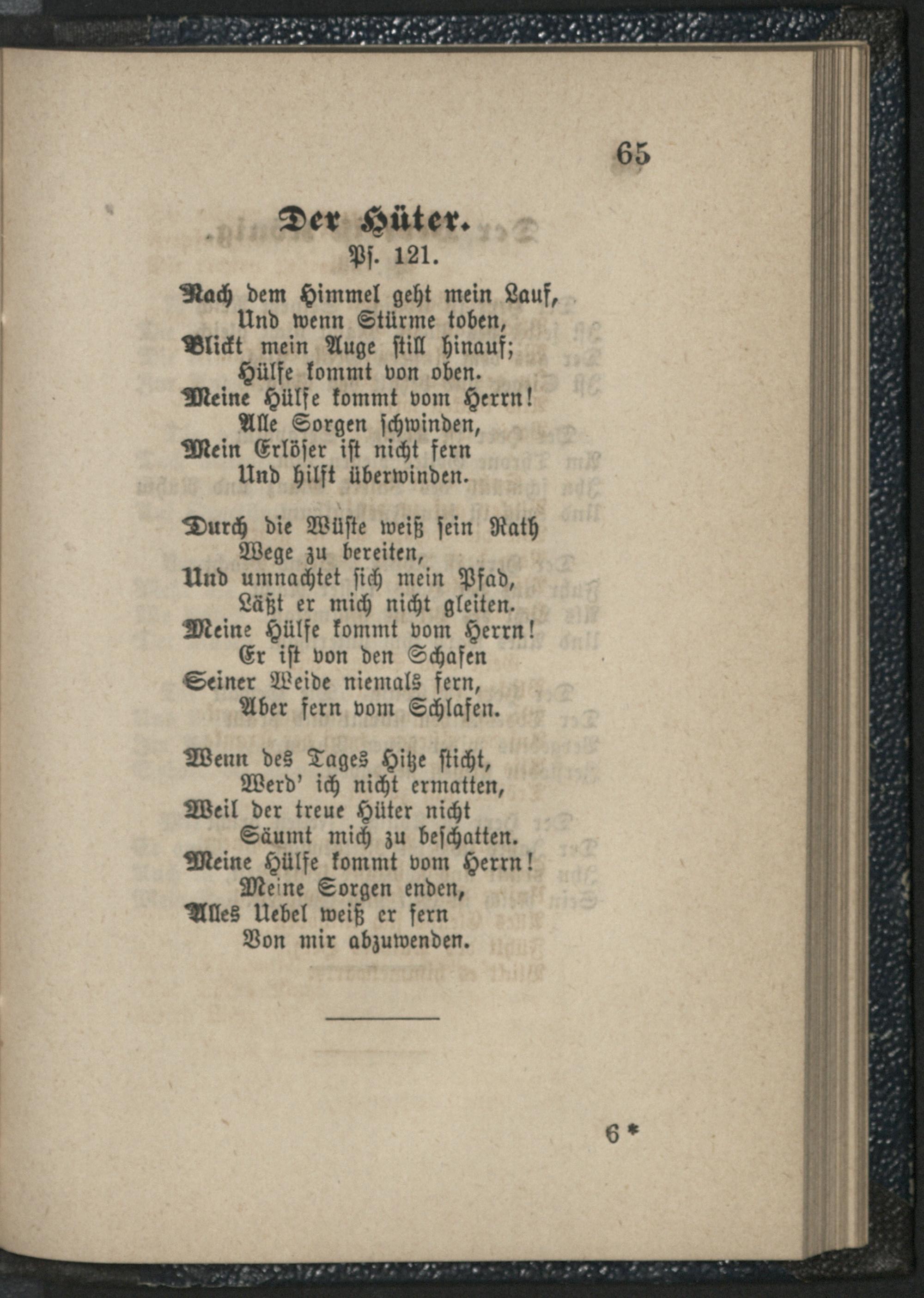 65

Der Hüter.

Ps. 121.

Nach dem Himmel geht mein Lauf,
Und wenn Stürme toben,
Blickt mein Auge still hinauf;
Hülfe kommt von oben.
Meine Hülfe kommt vom Herrn!
Alle Sorgen schwinden,
Mein Erlöser ist nicht fern
Und hilft überwinden.

Durch die Wüste weiß sein Rath
Wege zu bereiten,
Und umnachtet sich mein Pfad,
Läßt er mich nicht gleiten.
Meine Hülfe kommt vom Herrn!
Er ist von den Schafen
Seiner Weide niemals fern,
Aber fern vom Schlafen.

Wenn des Tages Hitze sticht,
Werd' ich nicht ermatten,
Weil der treue Hüter nicht
Säumt mich zu beschatten.
Meine Hülfe kommt vom Herrn!
Meine Sorgen enden,
Alles Uebel weiß er fern
Von mir abzuwenden.

6*